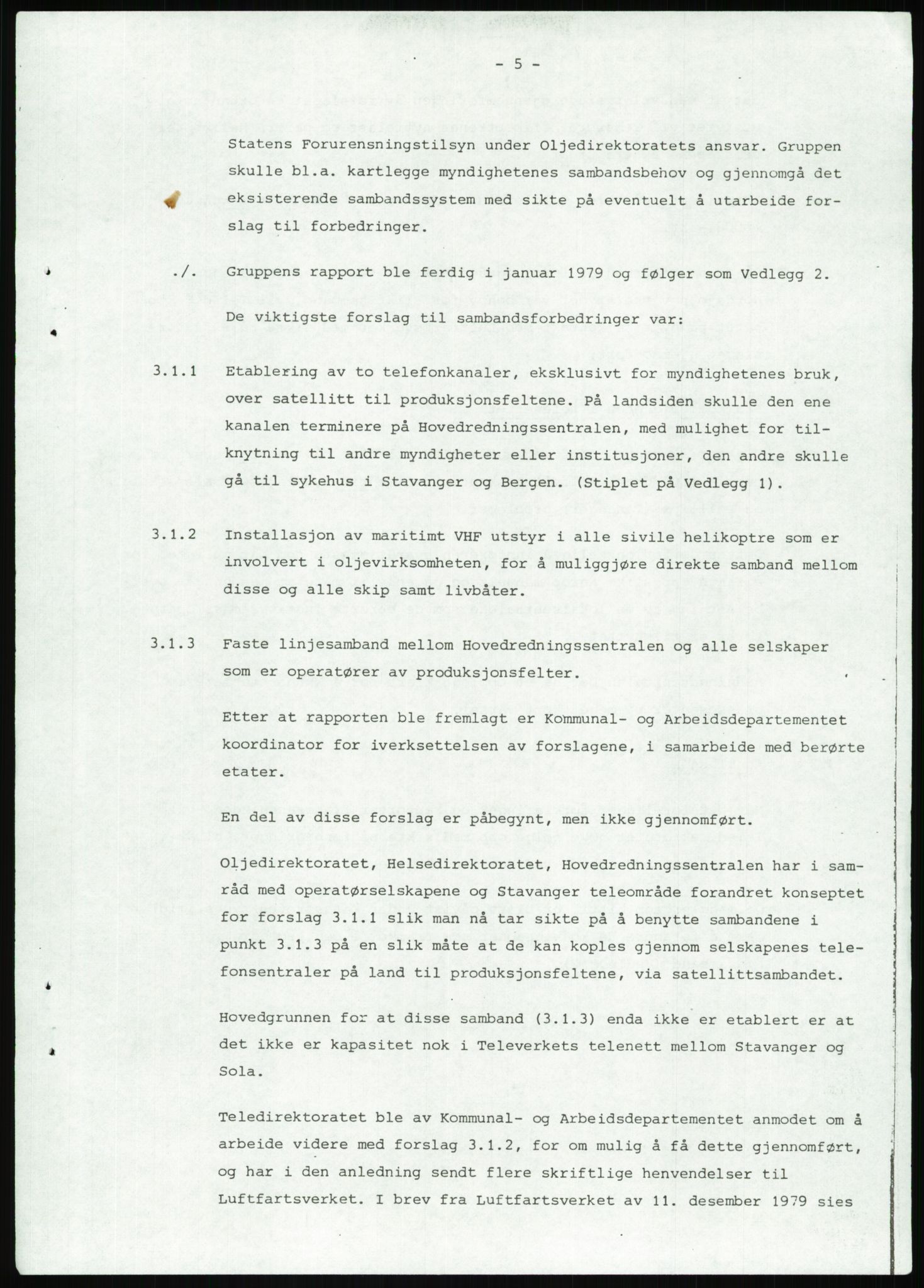 - 5 -

Statens Forurensningstilsyn under Oljedirektoratets ansvar. Gruppen skulle bl.a. kartlegge myndighetenes sambandsbehov og gjennomgå det eksisterende sambandssystem med sikte på eventuelt å utarbeide forslag til forbedringer.

./. Gruppens rapport ble ferdig i januar 1979 og følger som Vedlegg 2.

De viktigste forslag til sambandsforbedringer var:

3.1.1 Etablering av to telefonkanaler, eksklusivt for myndighetenes bruk, over satellitt til produksjonsfeltene. På landsiden skulle den ene kanalen terminere på Hovedredningssentralen, med mulighet for tilknytning til andre myndigheter eller institusjoner, den andre skulle gå til sykehus i Stavanger og Bergen. (Stiplet på Vedlegg 1).

3.1.2 Installasjon av maritimt VHF utstyr i alle sivile helikoptre som er involvert i oljevirksomheten, for å muliggjøre direkte samband mellom disse og alle skip samt livbåter.

3.1.3 Faste linjesamband mellom Hovedredningssentralen og alle selskaper som er operatører av produksjonsfelter.

Etter at rapporten ble fremlagt er Kommunal- og Arbeidsdepartementet koordinator for iverksettelsen av forslagene, i samarbeide med berørte etater.

En del av disse forslag er påbegynt, men ikke gjennomført.

Oljedirektoratet, Helsedirektoratet, Hovedredningssentralen har i samråd med operatørselskapene og Stavanger teleområde forandret konseptet for forslag 3.1.1 slik man nå tar sikte på å benytte sambandene i punkt 3.1.3 på en slik måte at de kan koples gjennom selskapenes telefonsentraler på land til produksjonsfeltene, via satellittsambandet.

Hovedgrunnen for at disse samband (3.1.3) enda ikke er etablert er at det ikke er kapasitet nok i Televerkets telenett mellom Stavanger og Sola.

Teledirektoratet ble av Kommunal- og Arbeidsdepartementet anmodet om å arbeide videre med forslag 3.1.2, for om mulig å få dette gjennomført, og har i den anledning sendt flere skriftlige henvendelser til Luftfartsverket. I brev fra Luftfartsverket av 11. desember 1979 sies